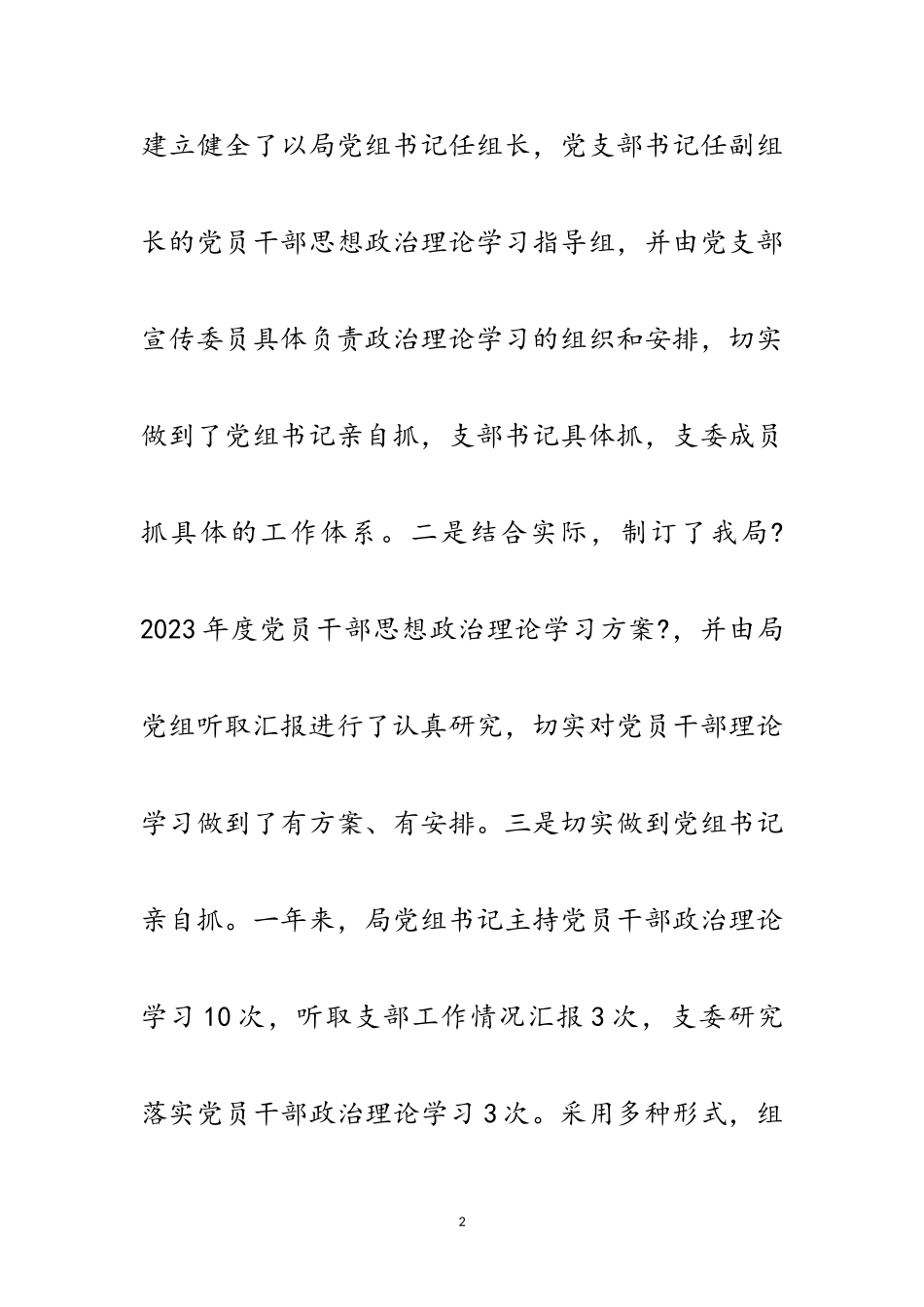 建立健全了以局党组书记任组长，党支部书记任副组长的党员干部思想政治理论学习指导组，并由党支部宣传委员具体负责政治理论学习的组织和安排，切实做到了党组书记亲自抓，支部书记具体抓，支委成员抓具体的工作体系。二是结合实际，制订了我局?2023年度党员干部思想政治理论学习方案?，并由局党组听取汇报进行了认真研究，切实对党员干部理论学习做到了有方案、有安排。三是切实做到党组书记亲自抓。一年来，局党组书记主持党员干部政治理论学习10次，听取支部工作情况汇报3次，支委研究落实党员干部政治理论学习3次。采用多种形式，组

2